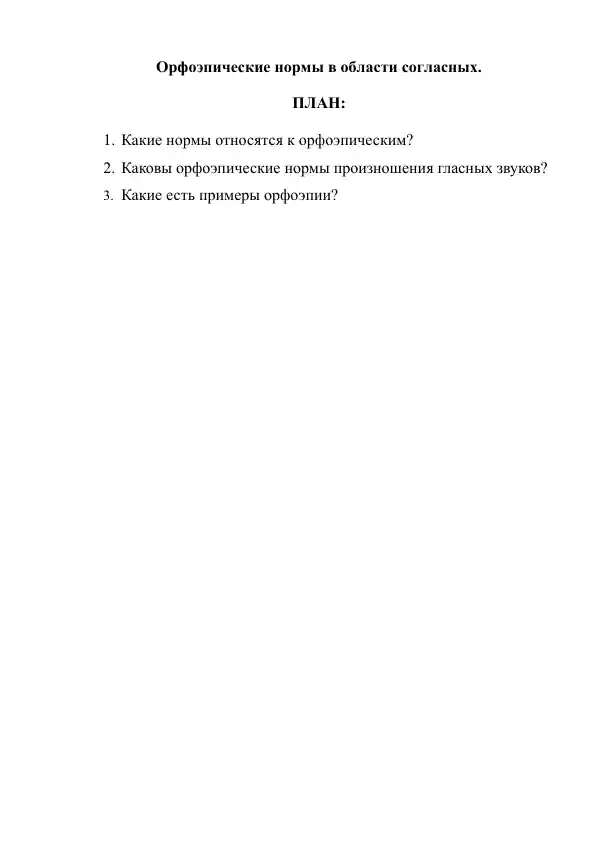 Орфоэпические нормы в области согласных.

ПЛАН:

1. Какие нормы относятся к орфоэпическим?
2. Каковы орфоэпические нормы произношения гласных звуков?
3. Какие есть примеры орфоэпии?